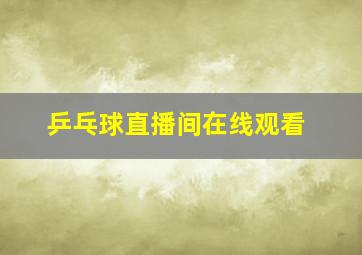 乒乓球直播间在线观看